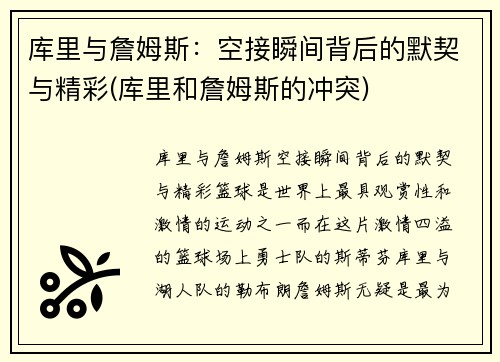 库里与詹姆斯：空接瞬间背后的默契与精彩(库里和詹姆斯的冲突)

库里与詹姆斯空接瞬间背后的默契与精彩篮球是世界上最具观赏性和激情的运动之一而在这片激情四溢的篮球场上勇士队的斯蒂芬库里与湖人队的勒布朗詹姆斯无疑是最为